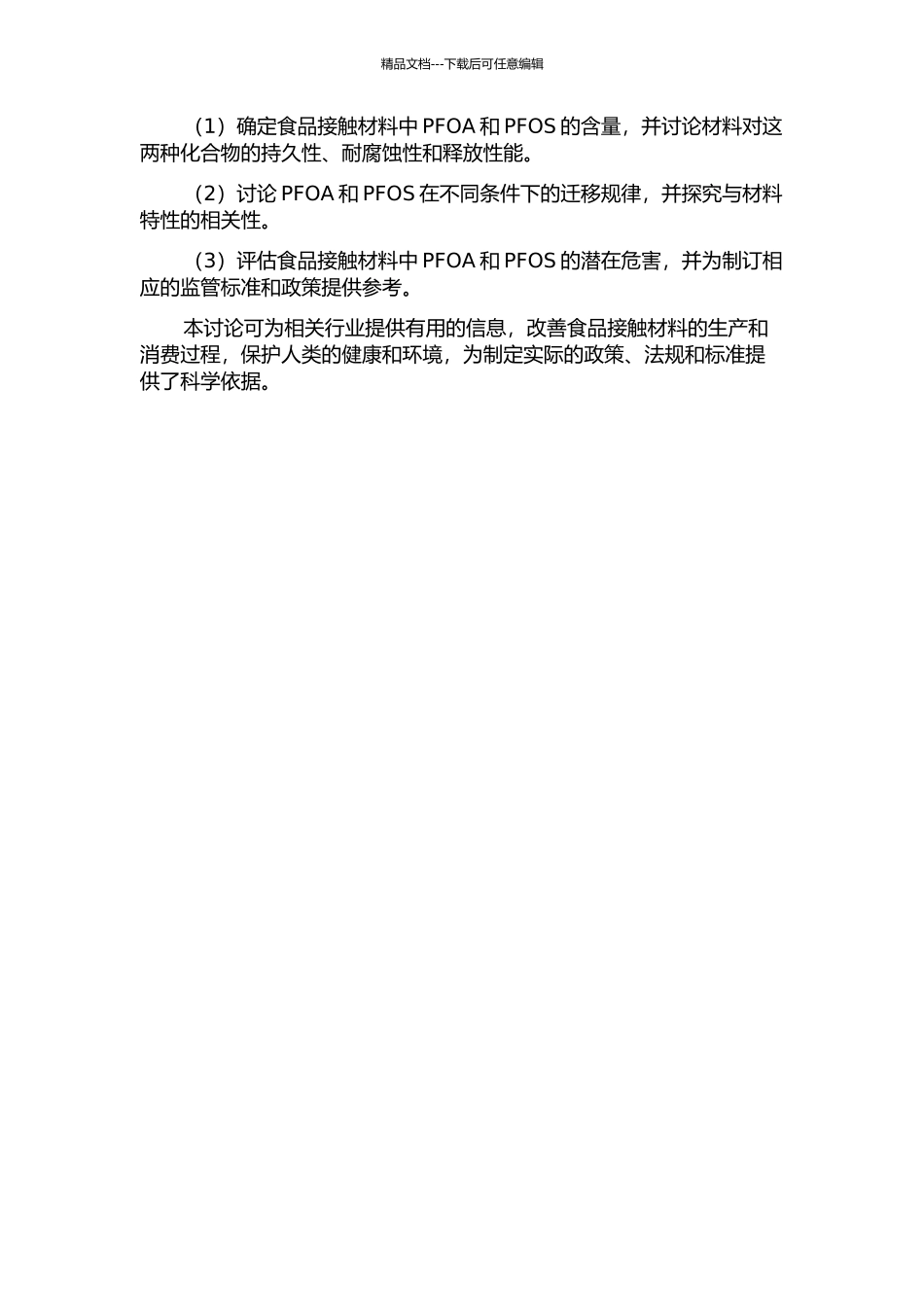 精品文档---下载后可任意编辑

（1）确定食品接触材料中 PFOA 和 PFOS 的含量，并讨论材料对这两种化合物的持久性、耐腐蚀性和释放性能。

（2）讨论 PFOA 和 PFOS 在不同条件下的迁移规律，并探究与材料特性的相关性。

（3）评估食品接触材料中 PFOA 和 PFOS 的潜在危害，并为制订相应的监管标准和政策提供参考。

本讨论可为相关行业提供有用的信息，改善食品接触材料的生产和消费过程，保护人类的健康和环境，为制定实际的政策、法规和标准提供了科学依据。